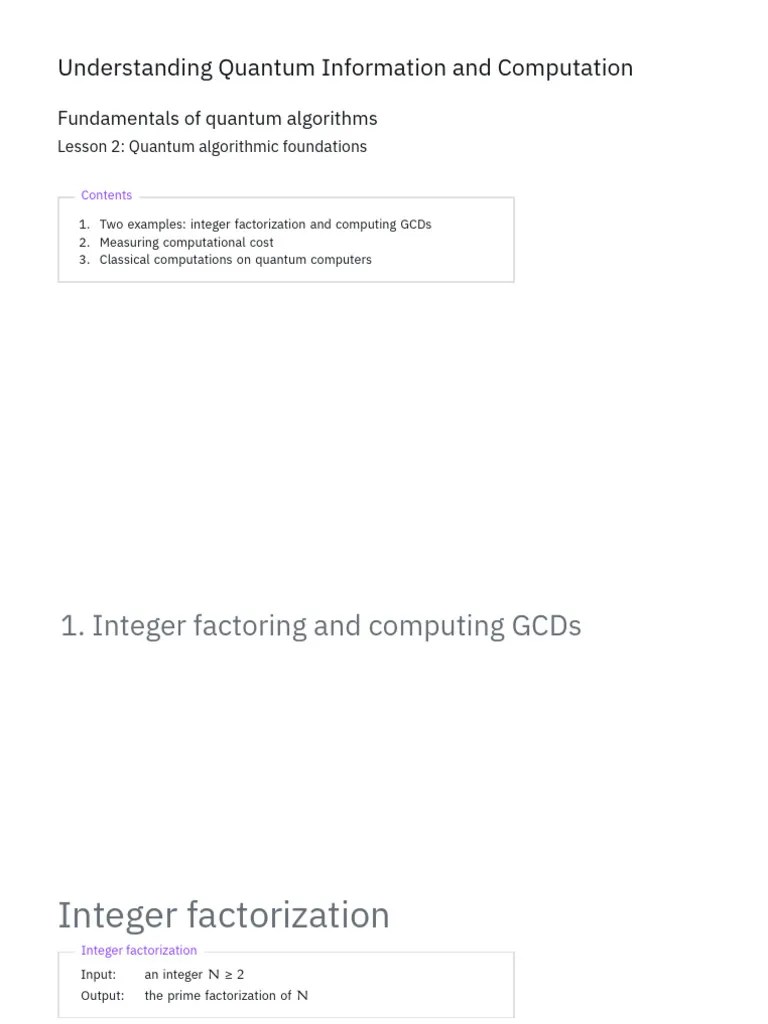 Understanding Quantum Information and Computation

Fundamentals of quantum algorithms

Lesson 2: Quantum algorithmic foundations

Contents

1. Two examples: integer factorization and computing GCDs
2. Measuring computational cost
3. Classical computations on quantum computers

1. Integer factoring and computing GCDs

Integer factorization

Integer factorization

Input: an integer $N \geq 2$

Output: the prime factorization of $N$